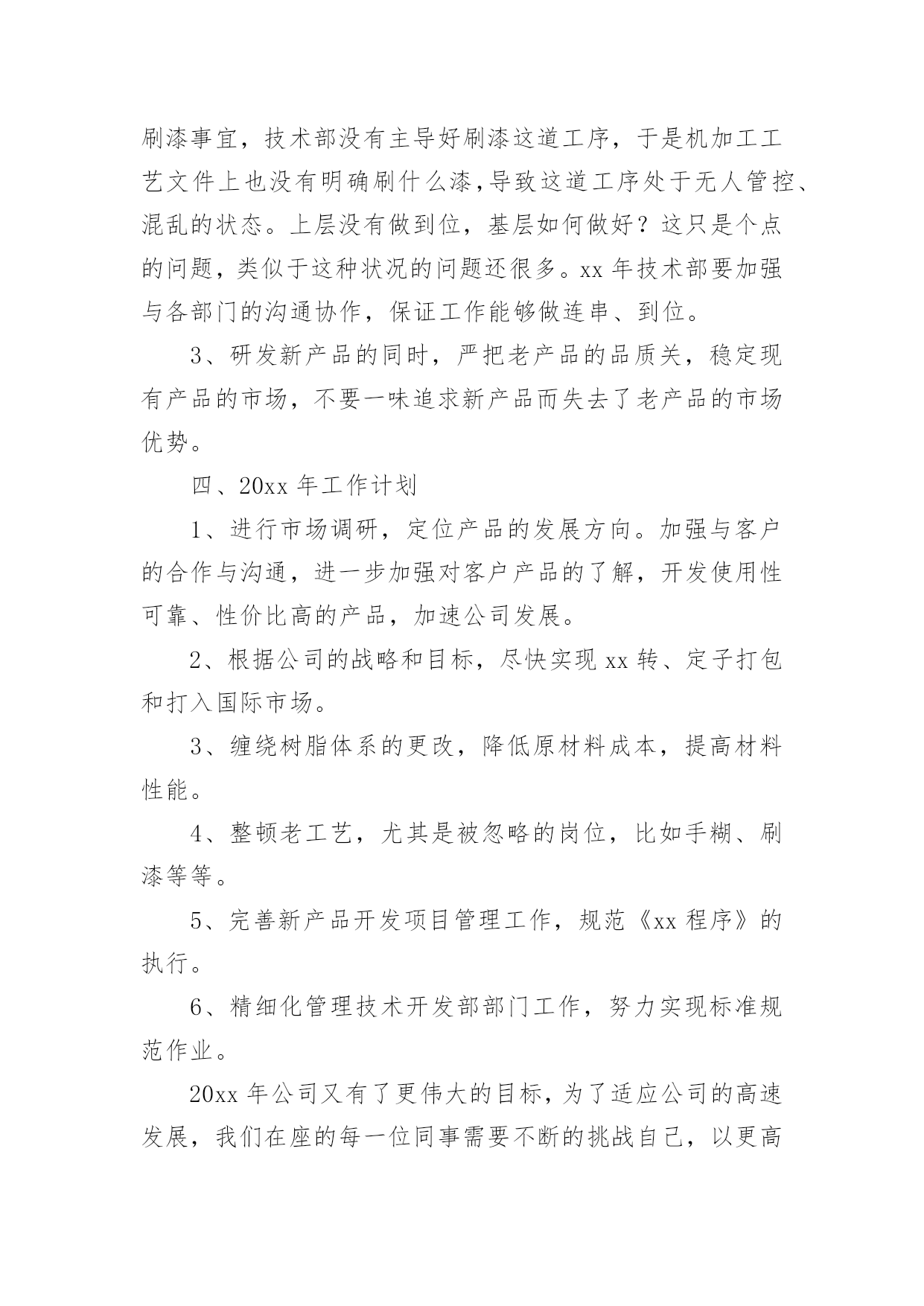 刷漆事宜，技术部没有主导好刷漆这道工序，于是机加工工艺文件上也没有明确刷什么漆,导致这道工序处于无人管控、混乱的状态。上层没有做到位，基层如何做好？这只是个点的问题，类似于这种状况的问题还很多。xx 年技术部要加强与各部门的沟通协作，保证工作能够做连串、到位。

3、研发新产品的同时，严把老产品的品质关，稳定现有产品的市场，不要一味追求新产品而失去了老产品的市场优势。

四、20xx 年工作计划

1、进行市场调研，定位产品的发展方向。加强与客户的合作与沟通，进一步加强对客户产品的了解，开发使用性可靠、性价比高的产品，加速公司发展。

2、根据公司的战略和目标，尽快实现 xx 转、定子打包和打入国际市场。

3、缠绕树脂体系的更改，降低原材料成本，提高材料性能。

4、整顿老工艺，尤其是被忽略的岗位，比如手糊、刷漆等等。

5、完善新产品开发项目管理工作，规范《xx 程序》的执行。

6、精细化管理技术开发部部门工作，努力实现标准规范作业。

20xx 年公司又有了更伟大的目标，为了适应公司的高速发展，我们在座的每一位同事需要不断的挑战自己，以更高